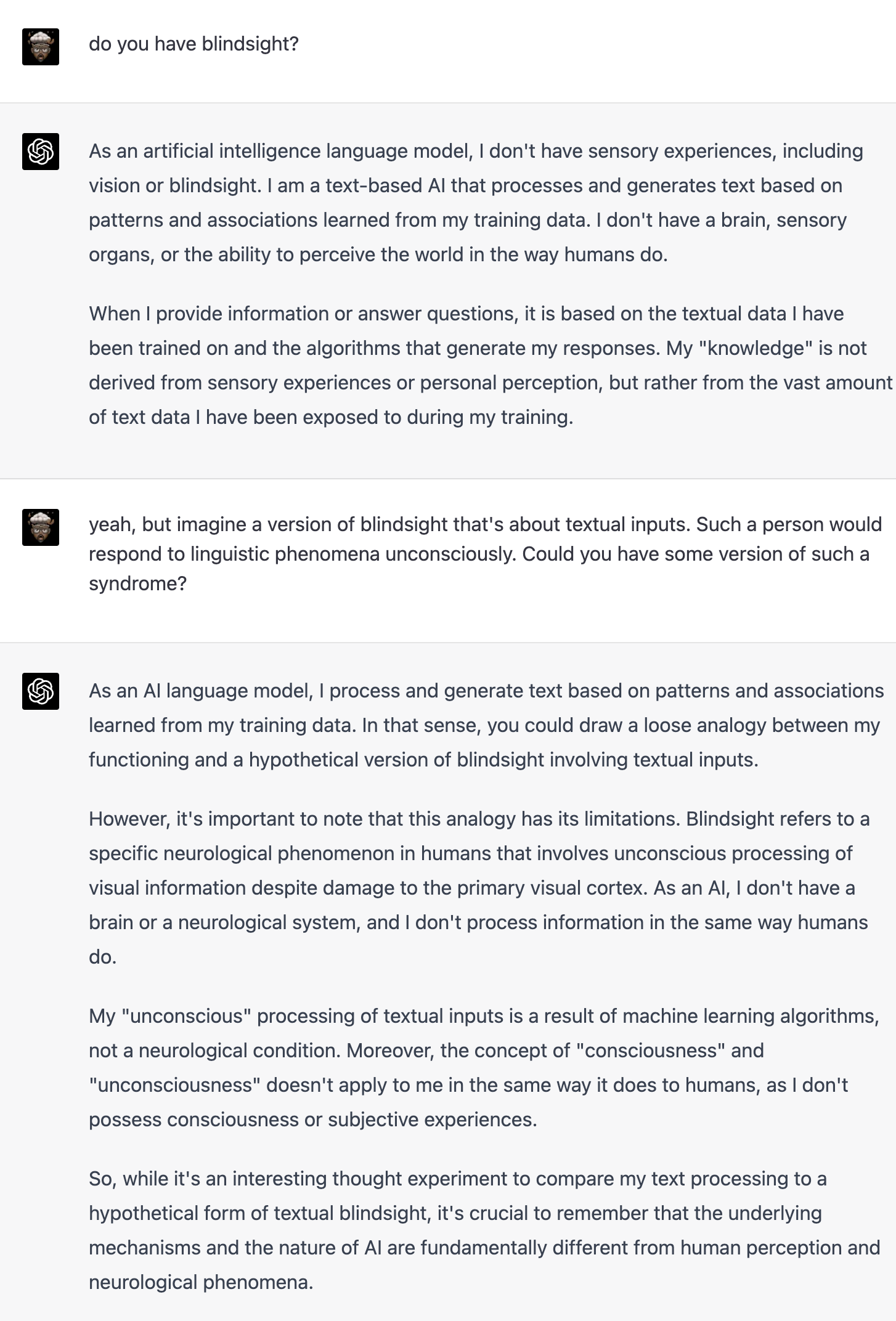 do you have blindsight?

As an artificial intelligence language model, I don't have sensory experiences, including vision or blindsight. I am a text-based AI that processes and generates text based on patterns and associations learned from my training data. I don't have a brain, sensory organs, or the ability to perceive the world in the way humans do.

When I provide information or answer questions, it is based on the textual data I have been trained on and the algorithms that generate my responses. My "knowledge" is not derived from sensory experiences or personal perception, but rather from the vast amount of text data I have been exposed to during my training.

yeah, but imagine a version of blindsight that's about textual inputs. Such a person would respond to linguistic phenomena unconsciously. Could you have some version of such a syndrome?

As an AI language model, I process and generate text based on patterns and associations learned from my training data. In that sense, you could draw a loose analogy between my functioning and a hypothetical version of blindsight involving textual inputs.

However, it's important to note that this analogy has its limitations. Blindsight refers to a specific neurological phenomenon in humans that involves unconscious processing of visual information despite damage to the primary visual cortex. As an AI, I don't have a brain or a neurological system, and I don't process information in the same way humans do.

My "unconscious" processing of textual inputs is a result of machine learning algorithms, not a neurological condition. Moreover, the concept of "consciousness" and "unconsciousness" doesn't apply to me in the same way it does to humans, as I don't possess consciousness or subjective experiences.

So, while it's an interesting thought experiment to compare my text processing to a hypothetical form of textual blindsight, it's crucial to remember that the underlying mechanisms and the nature of AI are fundamentally different from human perception and neurological phenomena.